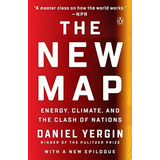 "A master class on how the world works."
—NPR

THE NEW MAP

ENERGY, CLIMATE, AND THE CLASH OF NATIONS

DANIEL YERGIN

WINNER OF THE PULITZER PRIZE

WITH A NEW EPILOGUE